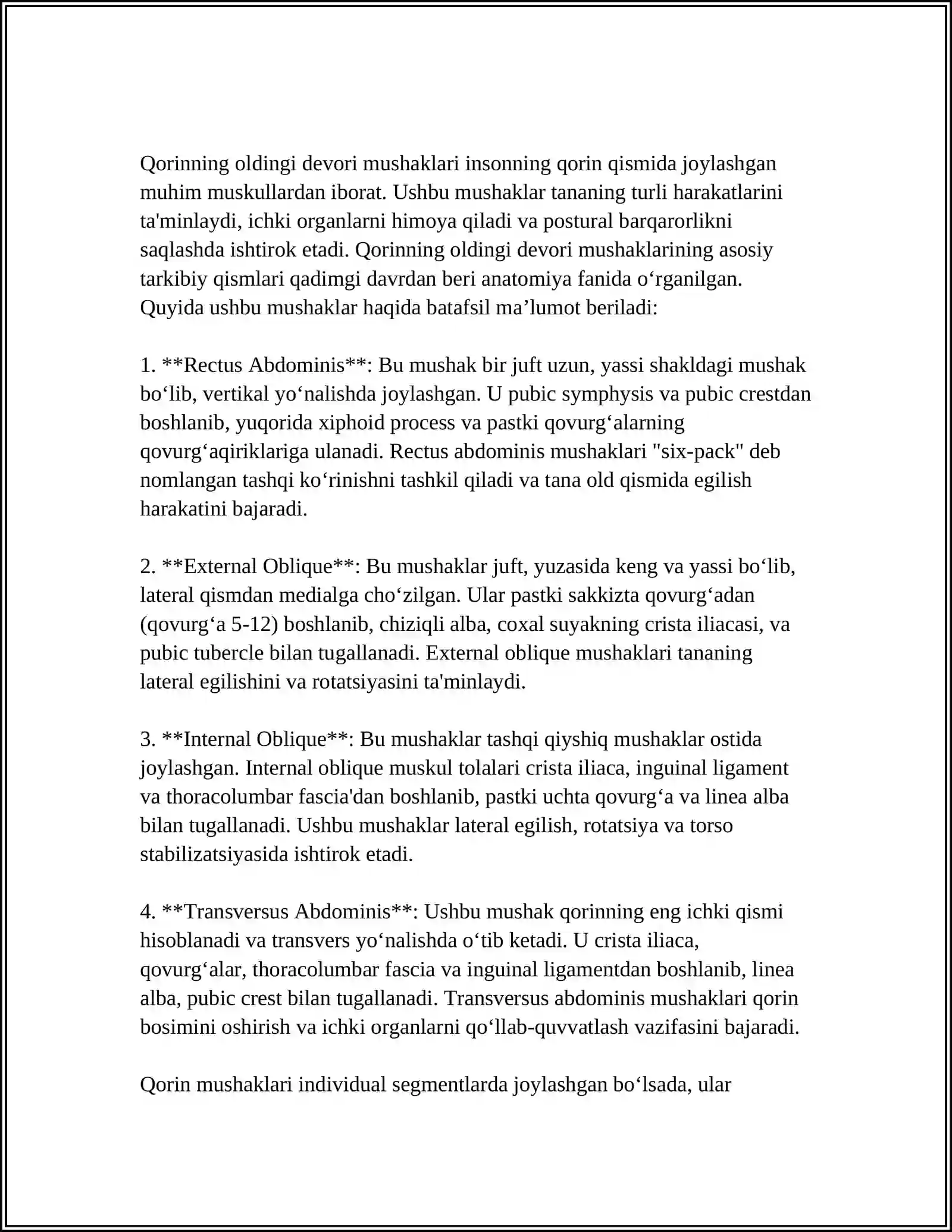 Qorinning oldingi devori mushaklari insonning qorin qismida joylashgan muhim muskullardan iborat. Ushbu mushaklar tananing turli harakatlarini ta'minlaydi, ichki organlarni himoya qiladi va postural barqarorlikni saqlashda ishtirok etadi. Qorinning oldingi devori mushaklarining asosiy tarkibiy qismlari qadimgi davrdan beri anatomiya fanida o'rganilgan. Quyida ushbu mushaklar haqida batafsil ma'lumot beriladi:

1. **Rectus Abdominis**: Bu mushak bir juft uzun, yassi shakldagi mushak bo'lib, vertikal yo'nalishda joylashgan. U pubic symphysis va pubic crestdan boshlanib, yuqorida xiphoid process va pastki qovurg'alarning qovurg'aqiriklariga ulanadi. Rectus abdominis mushaklari "six-pack" deb nomlangan tashqi ko'rinishni tashkil qiladi va tana old qismida egilish harakatini bajaradi.

2. **External Oblique**: Bu mushaklar juft, yuzasida keng va yassi bo'lib, lateral qismdan medialga cho'zilgan. Ular pastki sakkizta qovurg'adan (qovurg'a 5-12) boshlanib, chiziqli alba, coxal suyakning crista iliacasi, va pubic tubercle bilan tugallanadi. External oblique mushaklari tananing lateral egilishini va rotatsiyasini ta'minlaydi.

3. **Internal Oblique**: Bu mushaklar tashqi qiyshiq mushaklar ostida joylashgan. Internal oblique muskul tolalari crista iliaca, inguinal ligament va thoracolumbar fascia'dan boshlanib, pastki uchta qovurg'a va linea alba bilan tugallanadi. Ushbu mushaklar lateral egilish, rotatsiya va torso stabilizatsiyasida ishtirok etadi.

4. **Transversus Abdominis**: Ushbu mushak qorinning eng ichki qismi hisoblanadi va transvers yo'nalishda o'tib ketadi. U crista iliaca, qovurg'alar, thoracolumbar fascia va inguinal ligamentdan boshlanib, linea alba, pubic crest bilan tugallanadi. Transversus abdominis mushaklari qorin bosimini oshirish va ichki organlarni qo'llab-quvvatlash vazifasini bajaradi.

Qorin mushaklari individual segmentlarda joylashgan bo'lsada, ular